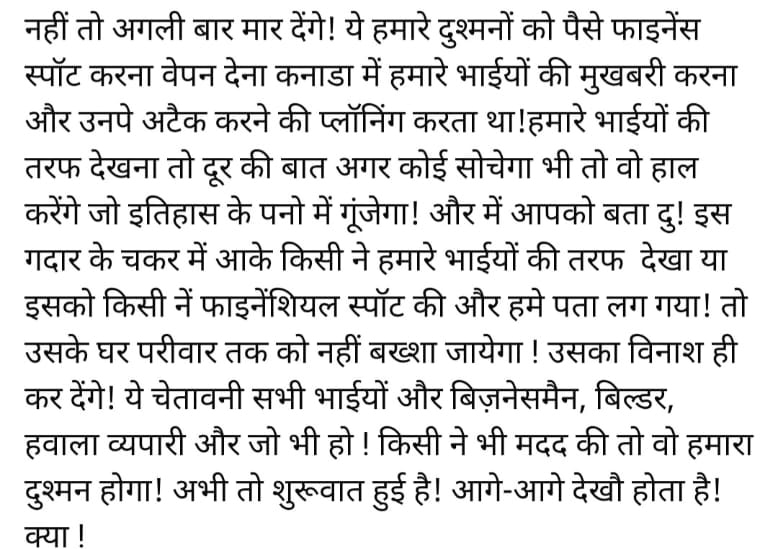 नहीं तो अगली बार मार देंगे! ये हमारे दुश्मनों को पैसे फाइनेंस स्पॉट करना वेपन देना कनाडा में हमारे भाईयों की मुखबरी करना और उनपे अटैक करने की प्लॉनिंग करता था!हमारे भाईयों की तरफ देखना तो दूर की बात अगर कोई सोचेगा भी तो वो हाल करेंगे जो इतिहास के पनो में गूंजेगा! और में आपको बता दु! इस गदार के चकर में आके किसी ने हमारे भाईयों की तरफ देखा या इसको किसी नें फाइनेंशियल स्पॉट की और हमे पता लग गया! तो उसके घर परीवार तक को नहीं बख्शा जायेगा ! उसका विनाश ही कर देंगे! ये चेतावनी सभी भाईयों और बिज़नेसमैन, बिल्डर, हवाला व्यपारी और जो भी हो ! किसी ने भी मदद की तो वो हमारा दुश्मन होगा! अभी तो शुरूवात हुई है! आगे-आगे देखौ होता है! क्या !